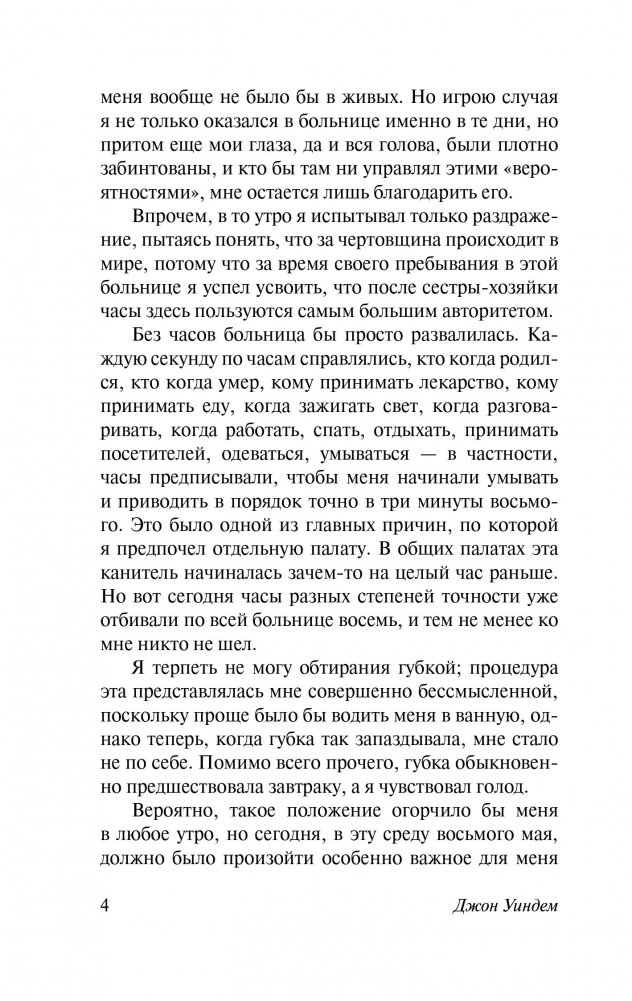 меня вообще не было бы в живых. Но игрою случая я не только оказался в больнице именно в те дни, но притом еще мои глаза, да и вся голова, были плотно забинтованы, и кто бы там ни управлял этими «вероятностями», мне остается лишь благодарить его.

Впрочем, в то утро я испытывал только раздражение, пытаясь понять, что за чертовщина происходит в мире, потому что за время своего пребывания в этой больнице я успел усвоить, что после сестры-хозяйки часы здесь пользуются самым большим авторитетом. Без часов больница бы просто развалилась. Каждую секунду по часам справлялись, кто когда родился, кто когда умер, кому принимать лекарство, кому принимать еду, когда зажигать свет, когда разговаривать, когда работать, спать, отдыхать, принимать посетителей, одеваться, умываться — в частности, часы предписывали, чтобы меня начинали умывать и приводить в порядок точно в три минуты восьмого. Это было одной из главных причин, по которой я предпочел отдельную палату. В общих палатах эта канитель начиналась зачем-то на целый час раньше. Но вот сегодня часы разных степеней точности уже отбивали по всей больнице восемь, и тем не менее ко мне никто не шел.

Я терпеть не могу обтирания губкой; процедура эта представлялась мне совершенно бессмысленной, поскольку проще было бы водить меня в ванную, однако теперь, когда губка так запаздывала, мне стало не по себе. Помимо всего прочего, губка обыкновенно предшествовала завтраку, а я чувствовал голод.

Вероятно, такое положение огорчило бы меня в любое утро, но сегодня, в эту среду восьмого мая, должно было произойти особенно важное для меня

4 Джон Уиндем